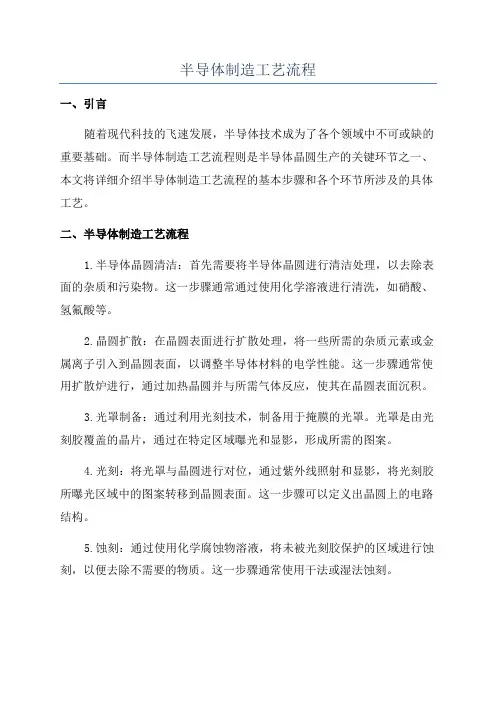 半导体制造工艺流程

一、引言

随着现代科技的飞速发展，半导体技术成为了各个领域中不可或缺的重要基础。而半导体制造工艺流程则是半导体晶圆生产的关键环节之一、本文将详细介绍半导体制造工艺流程的基本步骤和各个环节所涉及的具体工艺。

二、半导体制造工艺流程

1.半导体晶圆清洁：首先需要将半导体晶圆进行清洁处理，以去除表面的杂质和污染物。这一步骤通常通过使用化学溶液进行清洗，如硝酸、氢氟酸等。

2.晶圆扩散：在晶圆表面进行扩散处理，将一些所需的杂质元素或金属离子引入到晶圆表面，以调整半导体材料的电学性能。这一步骤通常使用扩散炉进行，通过加热晶圆并与所需气体反应，使其在晶圆表面沉积。

3.光罩制备：通过利用光刻技术，制备用于掩膜的光罩。光罩是由光刻胶覆盖的晶片，通过在特定区域曝光和显影，形成所需的图案。

4.光刻：将光罩与晶圆进行对位，通过紫外线照射和显影，将光刻胶所曝光区域中的图案转移到晶圆表面。这一步骤可以定义出晶圆上的电路结构。

5.蚀刻：通过使用化学腐蚀物溶液，将未被光刻胶保护的区域进行蚀刻，以便去除不需要的物质。这一步骤通常使用干法或湿法蚀刻。